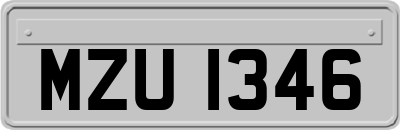 MZU 1346